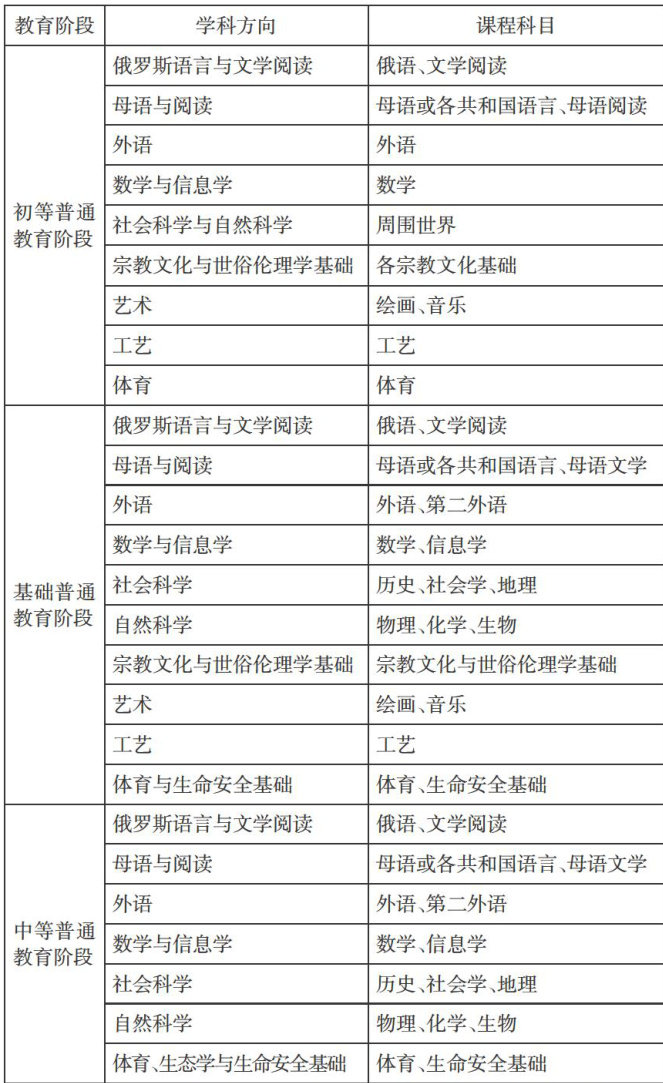 | 教育阶段 | 学科方向 | 课程科目 |
|---|---|---|
| 初等普通教育阶段 | 俄罗斯语言与文学阅读 | 俄语、文学阅读 |
| | 母语与阅读 | 母语或各共和国语言、母语阅读 |
| | 外语 | 外语 |
| | 数学与信息学 | 数学 |
| | 社会科学与自然科学 | 周围世界 |
| | 宗教文化与世俗伦理学基础 | 各宗教文化基础 |
| | 艺术 | 绘画、音乐 |
| | 工艺 | 工艺 |
| | 体育 | 体育 |
| 基础普通教育阶段 | 俄罗斯语言与文学阅读 | 俄语、文学阅读 |
| | 母语与阅读 | 母语或各共和国语言、母语文学 |
| | 外语 | 外语、第二外语 |
| | 数学与信息学 | 数学、信息学 |
| | 社会科学 | 历史、社会学、地理 |
| | 自然科学 | 物理、化学、生物 |
| | 宗教文化与世俗伦理学基础 | 宗教文化与世俗伦理学基础 |
| | 艺术 | 绘画、音乐 |
| | 工艺 | 工艺 |
| | 体育与生命安全基础 | 体育、生命安全基础 |
| 中等普通教育阶段 | 俄罗斯语言与文学阅读 | 俄语、文学阅读 |
| | 母语与阅读 | 母语或各共和国语言、母语文学 |
| | 外语 | 外语、第二外语 |
| | 数学与信息学 | 数学、信息学 |
| | 社会科学 | 历史、社会学、地理 |
| | 自然科学 | 物理、化学、生物 |
| | 体育、生态学与生命安全基础 | 体育、生命安全基础 |